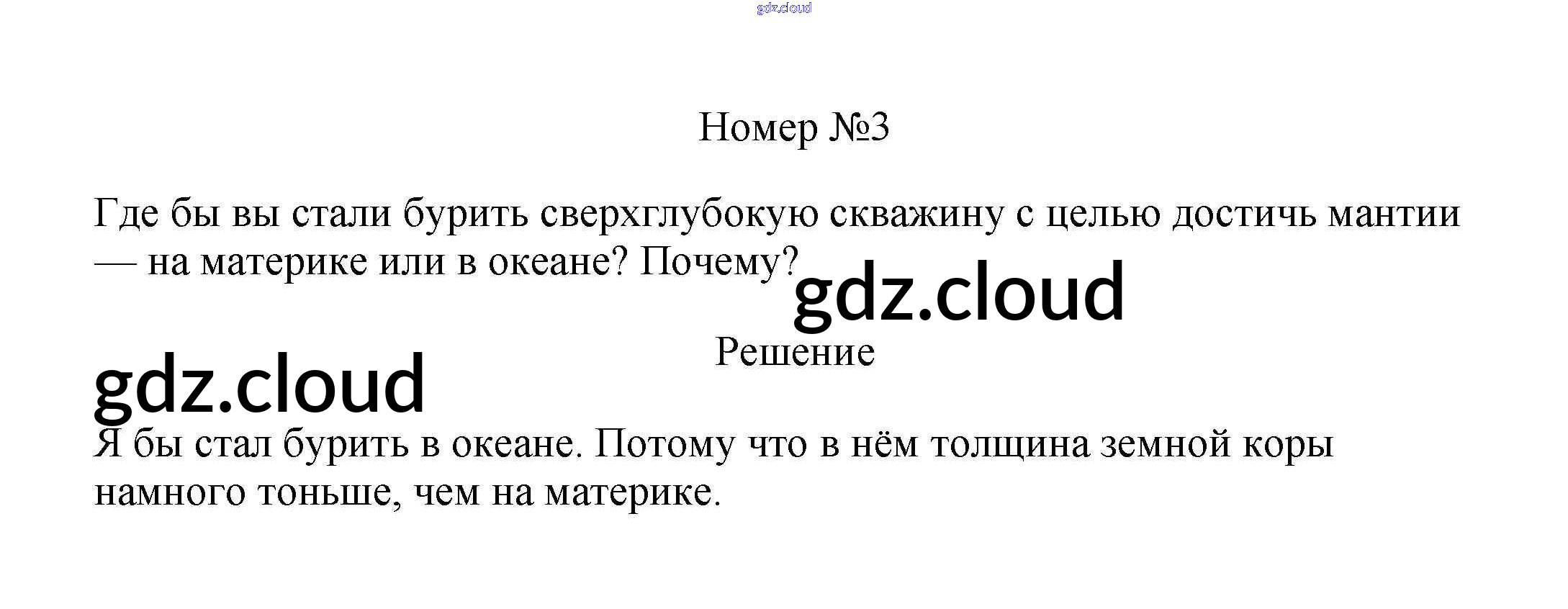 Номер №3

Где бы вы стали бурить сверхглубокую скважину с целью достичь мантии — на материке или в океане? Почему?

Решение

Я бы стал бурить в океане. Потому что в нём толщина земной коры намного тоньше, чем на материке.

gdz.cloud